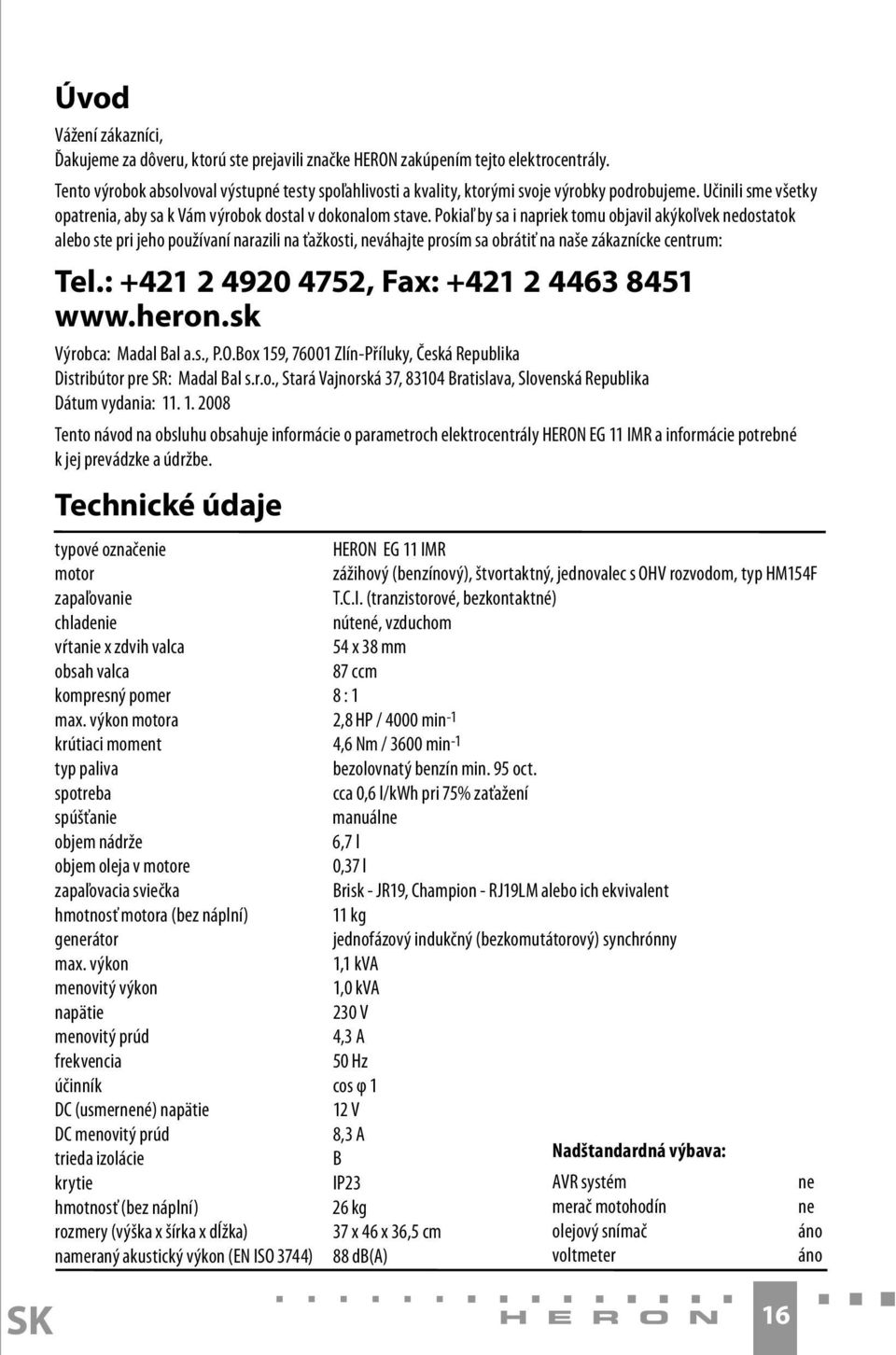 Úvod

Vážení zákazníci,
Ďakujeme za dôveru, ktorú ste prejavili značke HERON zakúpením tejto elektrocentrály.

Tento výrobok absolvoval výstupné testy spoľahlivosti a kvality, ktorými svoje výrobky podrobujeme. Učinili sme všetky opatrenia, aby sa k Vám výrobok dostal v dokonalom stave. Pokiaľ by sa i napriek tomu objavil akýkoľvek nedostatok alebo ste pri jeho používaní narazili na ťažkosti, neváhajte prosím sa obrátiť na naše zákaznícke centrum:

Tel.: +421 2 4920 4752, Fax: +421 2 4463 8451
www.heron.sk

Výrobca: Madal Bal a.s., P.O.Box 159, 76001 Zlín-Příluky, Česká Republika
Distribútor pre SR: Madal Bal s.r.o., Stará Vajnorská 37, 83104 Bratislava, Slovenská Republika
Dátum vydania: 11. 1. 2008

Tento návod na obsluhu obsahuje informácie o parametroch elektrocentrály HERON EG 11 IMR a informácie potrebné k jej prevádzke a údržbe.

Technické údaje

| | |
|---|---|
| typové označenie | HERON EG 11 IMR |
| motor | zážihový (benzínový), štvortaktný, jednovalec s OHV rozvodom, typ HM154F |
| zapaľovanie | T.C.I. (tranzistorové, bezkontaktné) |
| chladenie | nútené, vzduchom |
| vŕtanie x zdvih valca | 54 x 38 mm |
| obsah valca | 87 ccm |
| kompresný pomer | 8 : 1 |
| max. výkon motora | 2,8 HP / 4000 min$^{-1}$ |
| krútiaci moment | 4,6 Nm / 3600 min$^{-1}$ |
| typ paliva | bezolovnatý benzín min. 95 oct. |
| spotreba | cca 0,6 l/kWh pri 75% zaťažení |
| spúšťanie | manuálne |
| objem nádrže | 6,7 l |
| objem oleja v motore | 0,37 l |
| zapaľovacia sviečka | Brisk - JR19, Champion - RJ19LM alebo ich ekvivalent |
| hmotnosť motora (bez náplní) | 11 kg |
| generátor | jednofázový indukčný (bezkomutátorový) synchrónny |
| max. výkon | 1,1 kVA |
| menovitý výkon | 1,0 kVA |
| napätie | 230 V |
| menovitý prúd | 4,3 A |
| frekvencia | 50 Hz |
| účinník | cos φ 1 |
| DC (usmernené) napätie | 12 V |
| DC menovitý prúd | 8,3 A |
| trieda izolácie | B |
| krytie | IP23 |
| hmotnosť (bez náplní) | 26 kg |
| rozmery (výška x šírka x dĺžka) | 37 x 46 x 36,5 cm |
| nameraný akustický výkon (EN ISO 3744) | 88 dB(A) |

Nadštandardná výbava:

| | |
|---|---|
| AVR systém | ne |
| merač motohodín | ne |
| olejový snímač | áno |
| voltmeter | áno |

SK
HERON
16